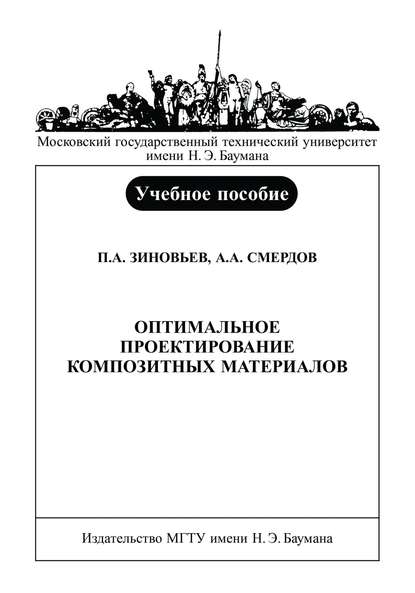 Московский государственный технический университет имени Н. Э. Баумана

Учебное пособие

П.А. ЗИНОВЬЕВ, А.А. СМЕРДОВ

ОПТИМАЛЬНОЕ ПРОЕКТИРОВАНИЕ КОМПОЗИТНЫХ МАТЕРИАЛОВ

Издательство МГТУ имени Н. Э. Баумана